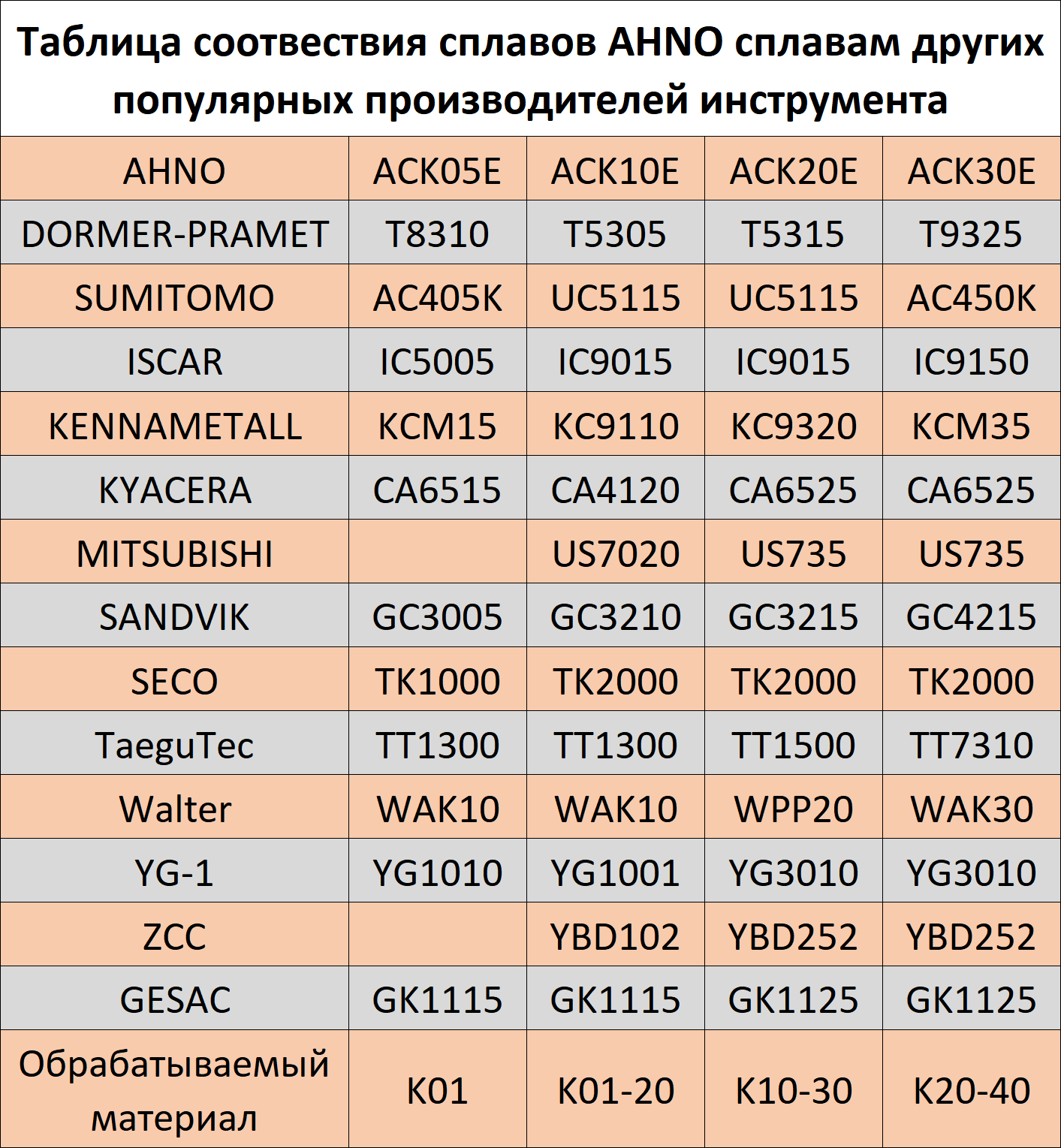 Таблица соотвествия сплавов AHNO сплавам других популярных производителей инструмента

| AHNO | ACK05E | ACK10E | ACK20E | ACK30E |
|---|---|---|---|---|
| DORMER-PRAMET | T8310 | T5305 | T5315 | T9325 |
| SUMITOMO | AC405K | UC5115 | UC5115 | AC450K |
| ISCAR | IC5005 | IC9015 | IC9015 | IC9150 |
| KENNAMETALL | KCM15 | KC9110 | KC9320 | KCM35 |
| KYACERA | CA6515 | CA4120 | CA6525 | CA6525 |
| MITSUBISHI | | US7020 | US735 | US735 |
| SANDVIK | GC3005 | GC3210 | GC3215 | GC4215 |
| SECO | TK1000 | TK2000 | TK2000 | TK2000 |
| TaeguTec | TT1300 | TT1300 | TT1500 | TT7310 |
| Walter | WAK10 | WAK10 | WPP20 | WAK30 |
| YG-1 | YG1010 | YG1001 | YG3010 | YG3010 |
| ZCC | | YBD102 | YBD252 | YBD252 |
| GESAC | GK1115 | GK1115 | GK1125 | GK1125 |
| Обрабатываемый материал | K01 | K01-20 | K10-30 | K20-40 |